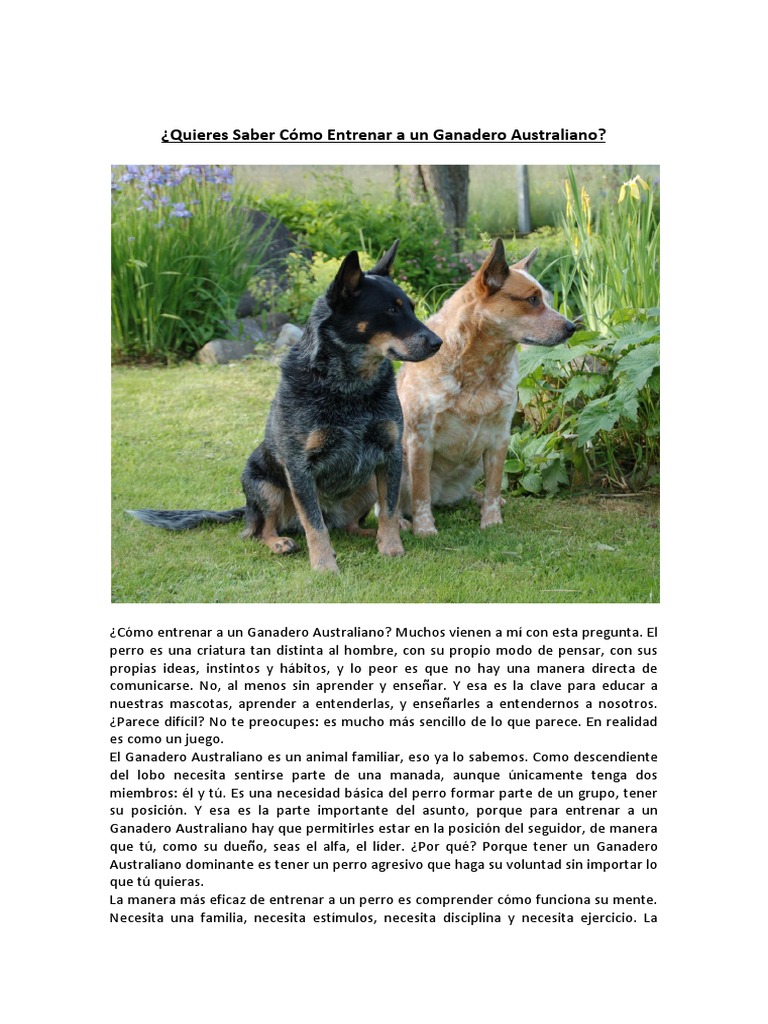 ¿Quieres Saber Cómo Entrenar a un Ganadero Australiano?

¿Cómo entrenar a un Ganadero Australiano? Muchos vienen a mí con esta pregunta. El perro es una criatura tan distinta al hombre, con su propio modo de pensar, con sus propias ideas, instintos y hábitos, y lo peor es que no hay una manera directa de comunicarse. No, al menos sin aprender y enseñar. Y esa es la clave para educar a nuestras mascotas, aprender a entenderlas, y enseñarles a entendernos a nosotros. ¿Parece difícil? No te preocupes: es mucho más sencillo de lo que parece. En realidad es como un juego.
El Ganadero Australiano es un animal familiar, eso ya lo sabemos. Como descendiente del lobo necesita sentirse parte de una manada, aunque únicamente tenga dos miembros: él y tú. Es una necesidad básica del perro formar parte de un grupo, tener su posición. Y esa es la parte importante del asunto, porque para entrenar a un Ganadero Australiano hay que permitirles estar en la posición del seguidor, de manera que tú, como su dueño, seas el alfa, el líder. ¿Por qué? Porque tener un Ganadero Australiano dominante es tener un perro agresivo que haga su voluntad sin importar lo que tú quieras.
La manera más eficaz de entrenar a un perro es comprender cómo funciona su mente. Necesita una familia, necesita estímulos, necesita disciplina y necesita ejercicio. La